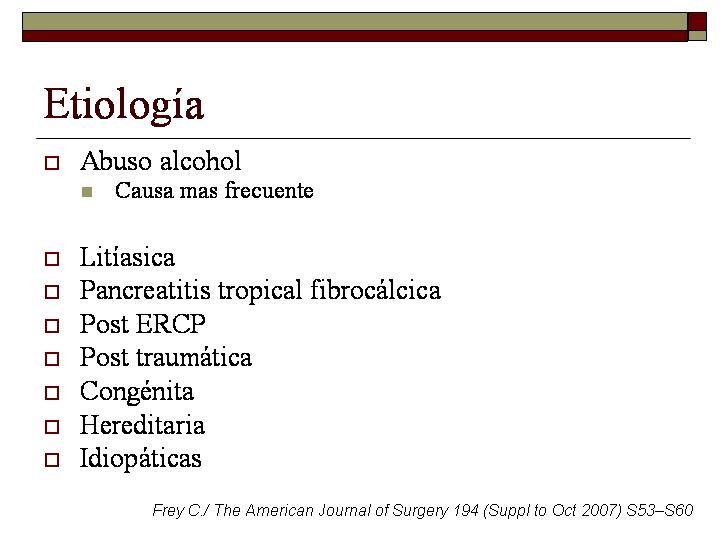 Etiología

Abuso alcohol
Causa mas frecuente

Litíasica
Pancreatitis tropical fibrocálcica
Post ERCP
Post traumática
Congénita
Hereditaria
Idiopáticas

Frey C./ The American Journal of Surgery 194 (Suppl to Oct 2007) S53–S60